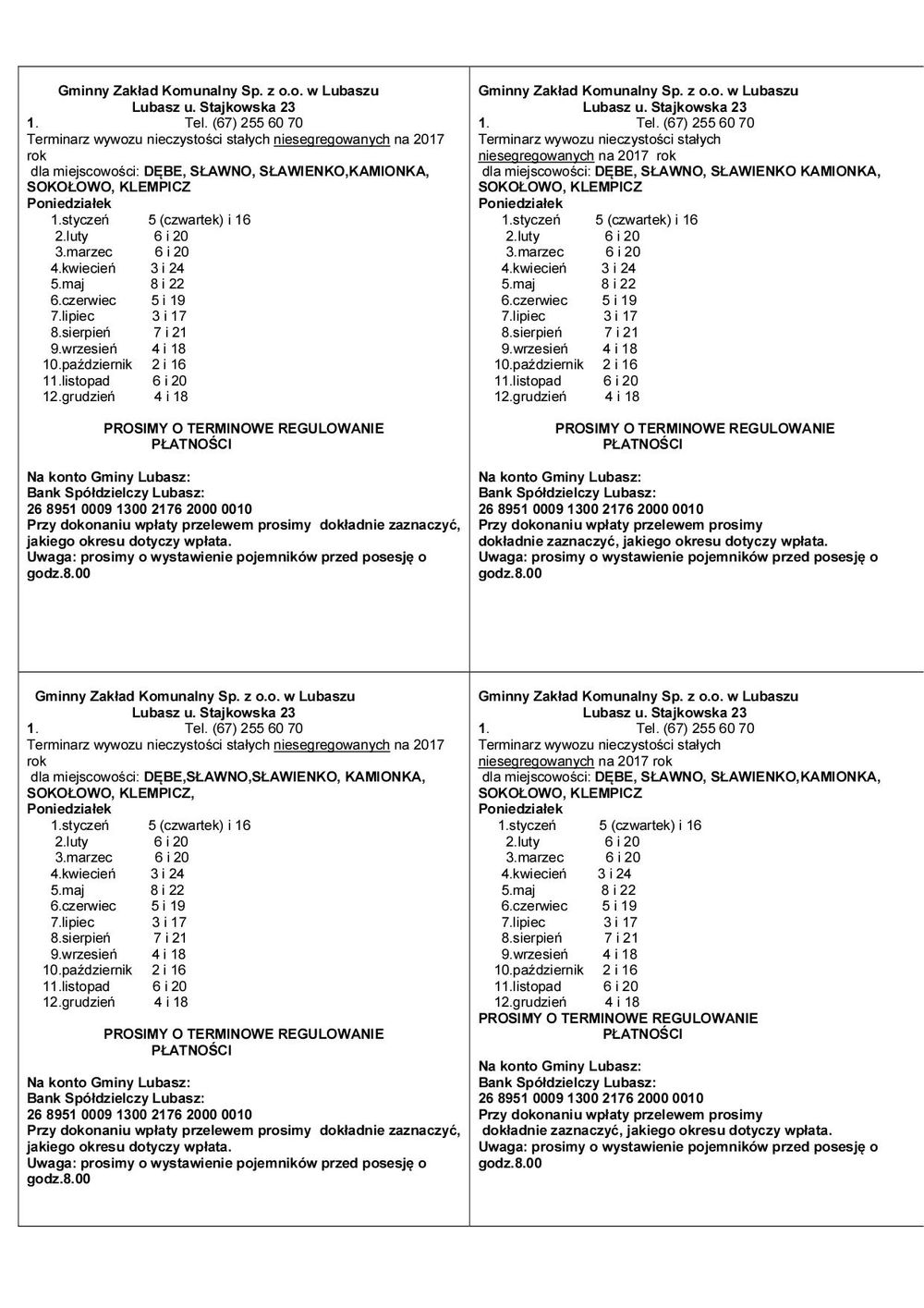 Gminny Zakład Komunalny Sp. z o.o. w Lubaszu
Lubasz u. Stajkowska 23
1. Tel. (67) 255 60 70
Terminarz wywozu nieczystości stałych niesegregowanych na 2017 rok
dla miejscowości: DĘBE, SŁAWNO, SŁAWIENKO,KAMIONKA, SOKOŁOWO, KLEMPICZ
Poniedziałek
1.styczeń 5 (czwartek) i 16
2.luty 6 i 20
3.marzec 6 i 20
4.kwiecień 3 i 24
5.maj 8 i 22
6.czerwiec 5 i 19
7.lipiec 3 i 17
8.sierpień 7 i 21
9.wrzesień 4 i 18
10.październik 2 i 16
11.listopad 6 i 20
12.grudzień 4 i 18

PROSIMY O TERMINOWE REGULOWANIE PŁATNOŚCI

Na konto Gminy Lubasz:
Bank Spółdzielczy Lubasz:
26 8951 0009 1300 2176 2000 0010
Przy dokonaniu wpłaty przelewem prosimy dokładnie zaznaczyć, jakiego okresu dotyczy wpłata.
Uwaga: prosimy o wystawienie pojemników przed posesję o godz.8.00

Gminny Zakład Komunalny Sp. z o.o. w Lubaszu
Lubasz u. Stajkowska 23
1. Tel. (67) 255 60 70
Terminarz wywozu nieczystości stałych niesegregowanych na 2017 rok
dla miejscowości: DĘBE, SŁAWNO, SŁAWIENKO KAMIONKA, SOKOŁOWO, KLEMPICZ
Poniedziałek
1.styczeń 5 (czwartek) i 16
2.luty 6 i 20
3.marzec 6 i 20
4.kwiecień 3 i 24
5.maj 8 i 22
6.czerwiec 5 i 19
7.lipiec 3 i 17
8.sierpień 7 i 21
9.wrzesień 4 i 18
10.październik 2 i 16
11.listopad 6 i 20
12.grudzień 4 i 18

PROSIMY O TERMINOWE REGULOWANIE PŁATNOŚCI

Na konto Gminy Lubasz:
Bank Spółdzielczy Lubasz:
26 8951 0009 1300 2176 2000 0010
Przy dokonaniu wpłaty przelewem prosimy dokładnie zaznaczyć, jakiego okresu dotyczy wpłata.
Uwaga: prosimy o wystawienie pojemników przed posesję o godz.8.00

Gminny Zakład Komunalny Sp. z o.o. w Lubaszu
Lubasz u. Stajkowska 23
1. Tel. (67) 255 60 70
Terminarz wywozu nieczystości stałych niesegregowanych na 2017 rok
dla miejscowości: DĘBE,SŁAWNO,SŁAWIENKO, KAMIONKA, SOKOŁOWO, KLEMPICZ,
Poniedziałek
1.styczeń 5 (czwartek) i 16
2.luty 6 i 20
3.marzec 6 i 20
4.kwiecień 3 i 24
5.maj 8 i 22
6.czerwiec 5 i 19
7.lipiec 3 i 17
8.sierpień 7 i 21
9.wrzesień 4 i 18
10.październik 2 i 16
11.listopad 6 i 20
12.grudzień 4 i 18

PROSIMY O TERMINOWE REGULOWANIE PŁATNOŚCI

Na konto Gminy Lubasz:
Bank Spółdzielczy Lubasz:
26 8951 0009 1300 2176 2000 0010
Przy dokonaniu wpłaty przelewem prosimy dokładnie zaznaczyć, jakiego okresu dotyczy wpłata.
Uwaga: prosimy o wystawienie pojemników przed posesję o godz.8.00

Gminny Zakład Komunalny Sp. z o.o. w Lubaszu
Lubasz u. Stajkowska 23
1. Tel. (67) 255 60 70
Terminarz wywozu nieczystości stałych niesegregowanych na 2017 rok
dla miejscowości: DĘBE, SŁAWNO, SŁAWIENKO,KAMIONKA, SOKOŁOWO, KLEMPICZ
Poniedziałek
1.styczeń 5 (czwartek) i 16
2.luty 6 i 20
3.marzec 6 i 20
4.kwiecień 3 i 24
5.maj 8 i 22
6.czerwiec 5 i 19
7.lipiec 3 i 17
8.sierpień 7 i 21
9.wrzesień 4 i 18
10.październik 2 i 16
11.listopad 6 i 20
12.grudzień 4 i 18
PROSIMY O TERMINOWE REGULOWANIE PŁATNOŚCI

Na konto Gminy Lubasz:
Bank Spółdzielczy Lubasz:
26 8951 0009 1300 2176 2000 0010
Przy dokonaniu wpłaty przelewem prosimy dokładnie zaznaczyć, jakiego okresu dotyczy wpłata.
Uwaga: prosimy o wystawienie pojemników przed posesję o godz.8.00